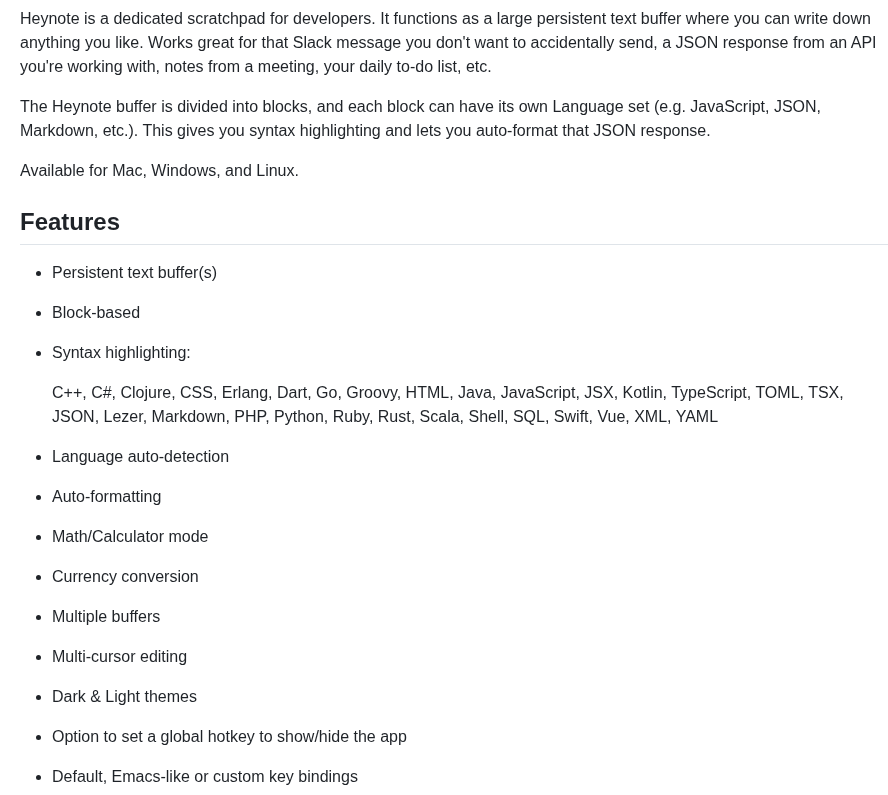 Heynote is a dedicated scratchpad for developers. It functions as a large persistent text buffer where you can write down anything you like. Works great for that Slack message you don't want to accidentally send, a JSON response from an API you're working with, notes from a meeting, your daily to-do list, etc.

The Heynote buffer is divided into blocks, and each block can have its own Language set (e.g. JavaScript, JSON, Markdown, etc.). This gives you syntax highlighting and lets you auto-format that JSON response.

Available for Mac, Windows, and Linux.

Features

- Persistent text buffer(s)
- Block-based
- Syntax highlighting:

  C++, C#, Clojure, CSS, Erlang, Dart, Go, Groovy, HTML, Java, JavaScript, JSX, Kotlin, TypeScript, TOML, TSX, JSON, Lezer, Markdown, PHP, Python, Ruby, Rust, Scala, Shell, SQL, Swift, Vue, XML, YAML
- Language auto-detection
- Auto-formatting
- Math/Calculator mode
- Currency conversion
- Multiple buffers
- Multi-cursor editing
- Dark & Light themes
- Option to set a global hotkey to show/hide the app
- Default, Emacs-like or custom key bindings